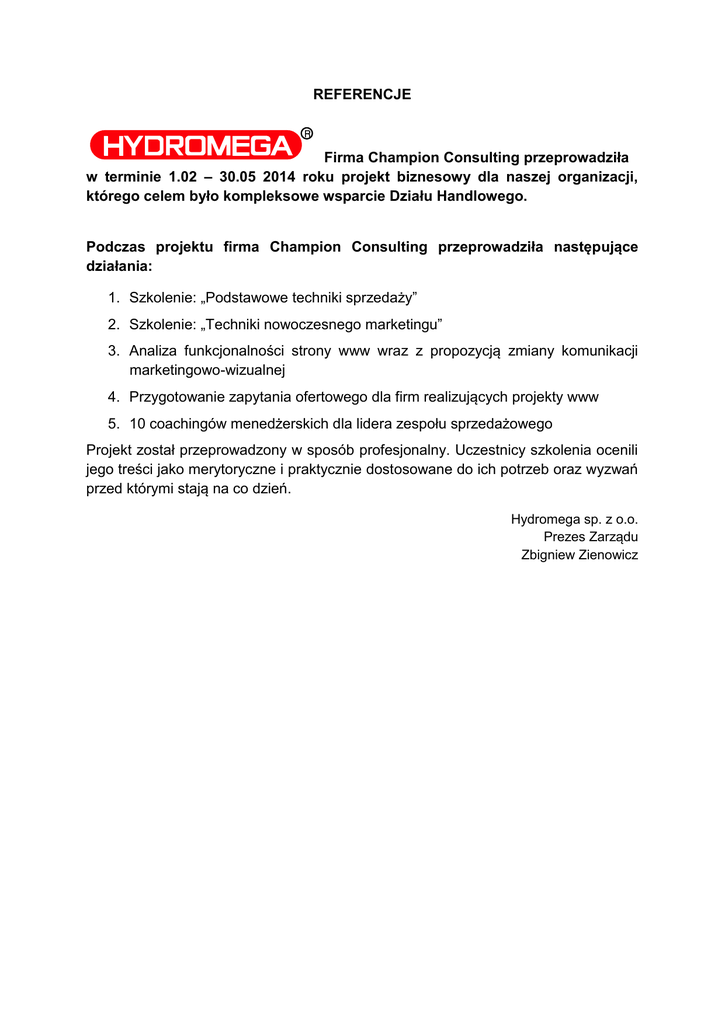 REFERENCJE

HYDROMEGA®

Firma Champion Consulting przeprowadziła w terminie 1.02 – 30.05 2014 roku projekt biznesowy dla naszej organizacji, którego celem było kompleksowe wsparcie Działu Handlowego.

Podczas projektu firma Champion Consulting przeprowadziła następujące działania:

1. Szkolenie: „Podstawowe techniki sprzedaży”
2. Szkolenie: „Techniki nowoczesnego marketingu”
3. Analiza funkcjonalności strony www wraz z propozycją zmiany komunikacji marketingowo-wizualnej
4. Przygotowanie zapytania ofertowego dla firm realizujących projekty www
5. 10 coachingów menedżerskich dla lidera zespołu sprzedażowego

Projekt został przeprowadzony w sposób profesjonalny. Uczestnicy szkolenia ocenili jego treści jako merytoryczne i praktycznie dostosowane do ich potrzeb oraz wyzwań przed którymi stają na co dzień.

Hydromega sp. z o.o.
Prezes Zarządu
Zbigniew Zienowicz